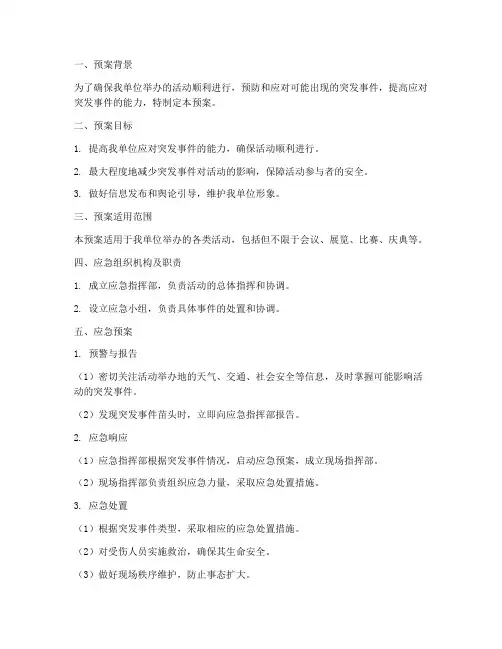 一、预案背景

为了确保我单位举办的活动顺利进行，预防和应对可能出现的突发事件，提高应对突发事件的能力，特制定本预案。

二、预案目标

1. 提高我单位应对突发事件的能力，确保活动顺利进行。

2. 最大程度地减少突发事件对活动的影响，保障活动参与者的安全。

3. 做好信息发布和舆论引导，维护我单位形象。

三、预案适用范围

本预案适用于我单位举办的各类活动，包括但不限于会议、展览、比赛、庆典等。

四、应急组织机构及职责

1. 成立应急指挥部，负责活动的总体指挥和协调。

2. 设立应急小组，负责具体事件的处置和协调。

五、应急预案

1. 预警与报告

（1）密切关注活动举办地的天气、交通、社会安全等信息，及时掌握可能影响活动的突发事件。

（2）发现突发事件苗头时，立即向应急指挥部报告。

2. 应急响应

（1）应急指挥部根据突发事件情况，启动应急预案，成立现场指挥部。

（2）现场指挥部负责组织应急力量，采取应急处置措施。

3. 应急处置

（1）根据突发事件类型，采取相应的应急处置措施。

（2）对受伤人员实施救治，确保其生命安全。

（3）做好现场秩序维护，防止事态扩大。